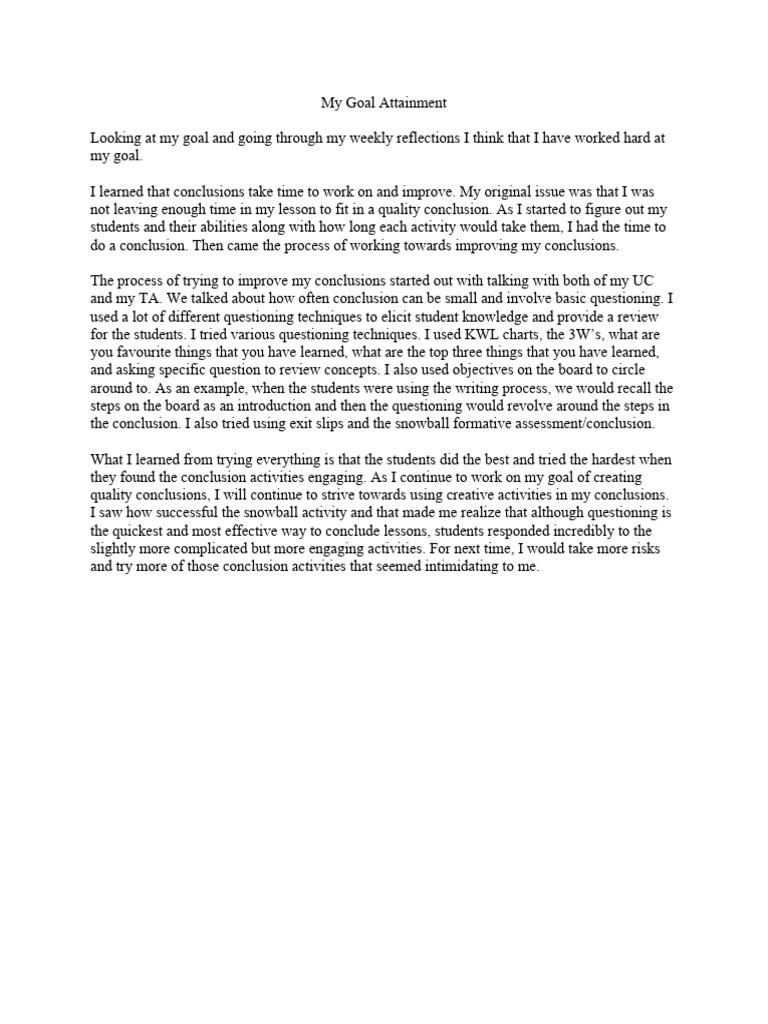 My Goal Attainment

Looking at my goal and going through my weekly reflections I think that I have worked hard at my goal.

I learned that conclusions take time to work on and improve. My original issue was that I was not leaving enough time in my lesson to fit in a quality conclusion. As I started to figure out my students and their abilities along with how long each activity would take them, I had the time to do a conclusion. Then came the process of working towards improving my conclusions.

The process of trying to improve my conclusions started out with talking with both of my UC and my TA. We talked about how often conclusion can be small and involve basic questioning. I used a lot of different questioning techniques to elicit student knowledge and provide a review for the students. I tried various questioning techniques. I used KWL charts, the 3W's, what are you favourite things that you have learned, what are the top three things that you have learned, and asking specific question to review concepts. I also used objectives on the board to circle around to. As an example, when the students were using the writing process, we would recall the steps on the board as an introduction and then the questioning would revolve around the steps in the conclusion. I also tried using exit slips and the snowball formative assessment/conclusion.

What I learned from trying everything is that the students did the best and tried the hardest when they found the conclusion activities engaging. As I continue to work on my goal of creating quality conclusions, I will continue to strive towards using creative activities in my conclusions. I saw how successful the snowball activity and that made me realize that although questioning is the quickest and most effective way to conclude lessons, students responded incredibly to the slightly more complicated but more engaging activities. For next time, I would take more risks and try more of those conclusion activities that seemed intimidating to me.